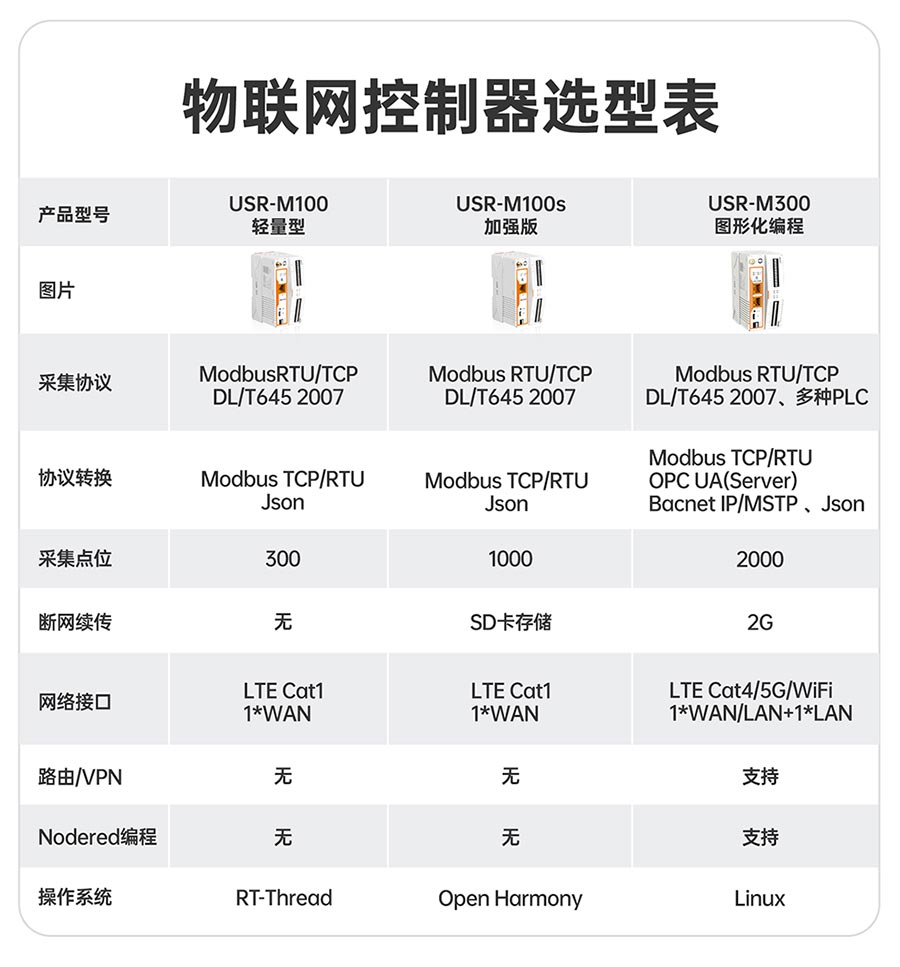 物联网控制器选型表

| 产品型号 | USR-M100 轻量型 | USR-M100s 加强版 | USR-M300 图形化编程 |
|---|---|---|---|
| 图片 | | | |
| 采集协议 | ModbusRTU/TCP DL/T645 2007 | Modbus RTU/TCP DL/T645 2007 | Modbus RTU/TCP DL/T645 2007、多种PLC |
| 协议转换 | Modbus TCP/RTU Json | Modbus TCP/RTU Json | Modbus TCP/RTU OPC UA(Server) Bacnet IP/MSTP 、Json |
| 采集点位 | 300 | 1000 | 2000 |
| 断网续传 | 无 | SD卡存储 | 2G |
| 网络接口 | LTE Cat1 1*WAN | LTE Cat1 1*WAN | LTE Cat4/5G/WiFi 1*WAN/LAN+1*LAN |
| 路由/VPN | 无 | 无 | 支持 |
| Nodered编程 | 无 | 无 | 支持 |
| 操作系统 | RT-Thread | Open Harmony | Linux |